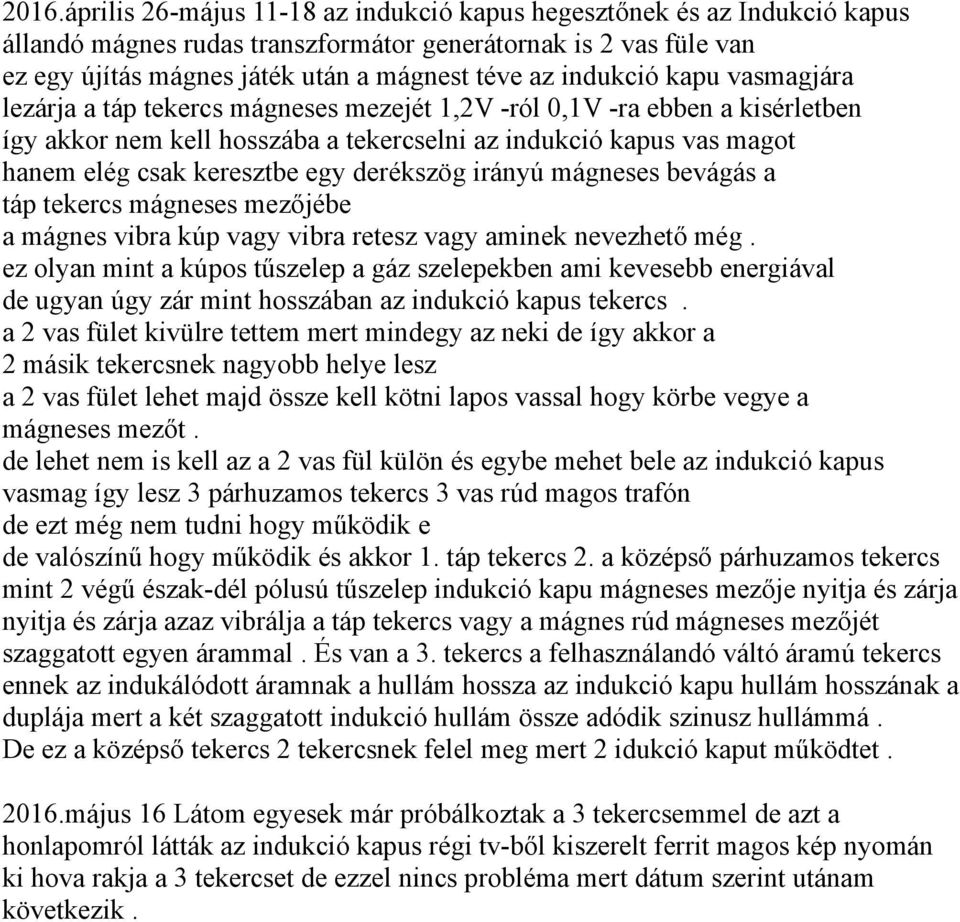 2016.április 26-május 11-18 az indukció kapus hegesztőnek és az Indukció kapus állandó mágnes rudas transzformátor generátornak is 2 vas füle van
ez egy újítás mágnes játék után a mágnest téve az indukció kapu vasmagjára lezárja a táp tekercs mágneses mezejét 1,2V -ról 0,1V -ra ebben a kisérletben
így akkor nem kell hosszába a tekercselni az indukció kapus vas magot hanem elég csak keresztbe egy derékszög irányú mágneses bevágás a táp tekercs mágneses mezőjébe
a mágnes vibra kúp vagy vibra retesz vagy aminek nevezhető még .
ez olyan mint a kúpos tűszelep a gáz szelepekben ami kevesebb energiával de ugyan úgy zár mint hosszában az indukció kapus tekercs .
a 2 vas fület kivülre tettem mert mindegy az neki de így akkor a 2 másik tekercsnek nagyobb helye lesz
a 2 vas fület lehet majd össze kell kötni lapos vassal hogy körbe vegye a mágneses mezőt .
de lehet nem is kell az a 2 vas fül külön és egybe mehet bele az indukció kapus vasmag így lesz 3 párhuzamos tekercs 3 vas rúd magos trafón
de ezt még nem tudni hogy működik e
de valószínű hogy működik és akkor 1. táp tekercs 2. a középső párhuzamos tekercs mint 2 végű észak-dél pólusú tűszelep indukció kapu mágneses mezője nyitja és zárja nyitja és zárja azaz vibrálja a táp tekercs vagy a mágnes rúd mágneses mezőjét szaggatott egyen árammal . És van a 3. tekercs a felhasználandó váltó áramú tekercs ennek az indukálódott áramnak a hullám hossza az indukció kapu hullám hosszának a duplája mert a két szaggatott indukció hullám össze adódik szinusz hullámmá .
De ez a középső tekercs 2 tekercsnek felel meg mert 2 idukció kaput működtet .

2016.május 16 Látom egyesek már próbálkoztak a 3 tekercsemmel de azt a honlapomról látták az indukció kapus régi tv-ből kiszerelt ferrit magos kép nyomán ki hova rakja a 3 tekercset de ezzel nincs probléma mert dátum szerint utánam következik .